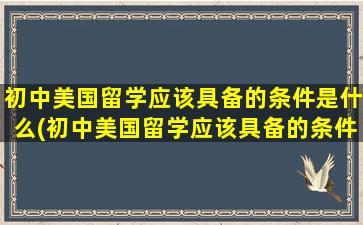 初中美国留学应该具备的条件是什么(初中美国留学应该具备的条件